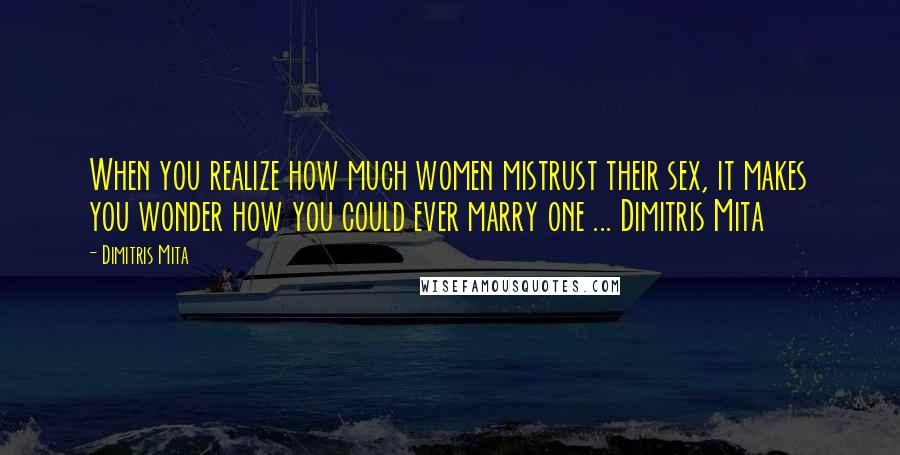 When you realize how much women mistrust their sex, it makes you wonder how you could ever marry one ... Dimitris Mita

- Dimitris Mita

WISEFAMOUSQUOTES.COM